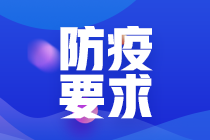 防疫
要求